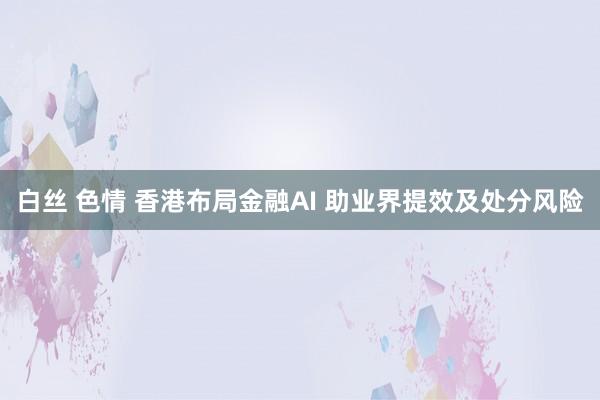 白丝 色情 香港布局金融AI 助业界提效及处分风险